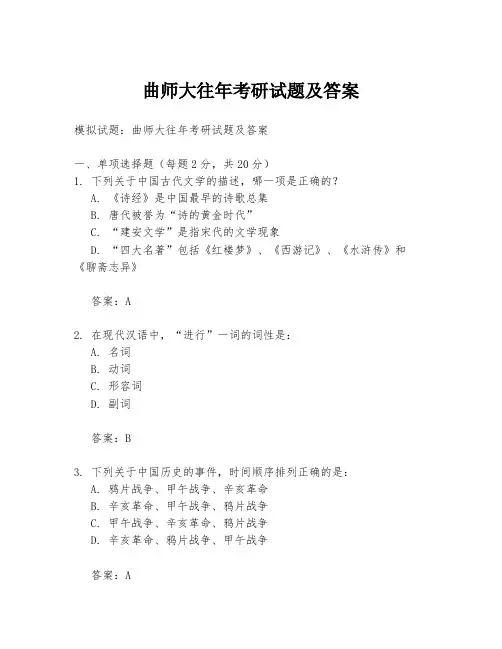 曲师大往年考研试题及答案

模拟试题：曲师大往年考研试题及答案

一、单项选择题（每题 2 分，共 20 分）
1. 下列关于中国古代文学的描述，哪一项是正确的？
A. 《诗经》是中国最早的诗歌总集
B. 唐代被誉为“诗的黄金时代”
C. “建安文学”是指宋代的文学现象
D. “四大名著”包括《红楼梦》、《西游记》、《水浒传》和《聊斋志异》

答案：A

2. 在现代汉语中，“进行”一词的词性是：
A. 名词
B. 动词
C. 形容词
D. 副词

答案：B

3. 下列关于中国历史的事件，时间顺序排列正确的是：
A. 鸦片战争、甲午战争、辛亥革命
B. 辛亥革命、甲午战争、鸦片战争
C. 甲午战争、辛亥革命、鸦片战争
D. 辛亥革命、鸦片战争、甲午战争

答案：A